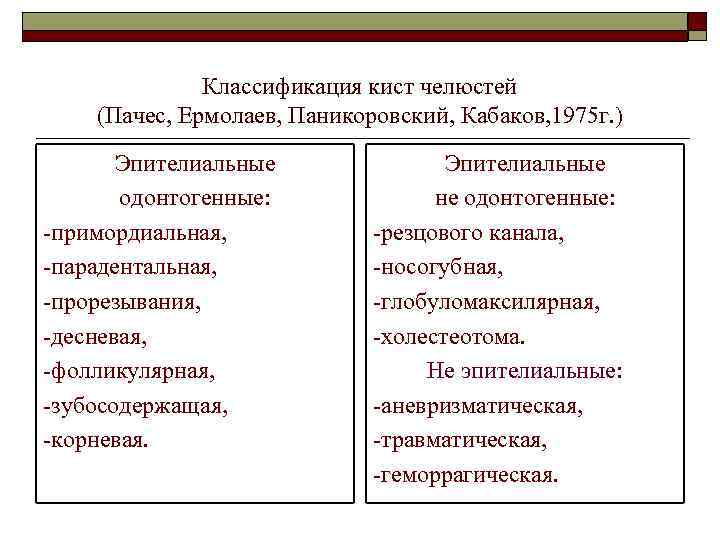 Классификация кист челюстей
(Пачес, Ермолаев, Паникоровский, Кабаков,1975г.)

Эпителиальные
одонтогенные:
-примордиальная,
-парадентальная,
-прорезывания,
-десневая,
-фолликулярная,
-зубосодержащая,
-корневая.

Эпителиальные
не одонтогенные:
-резцового канала,
-носогубная,
-глобуломаксилярная,
-холестеотома.
Не эпителиальные:
-аневризматическая,
-травматическая,
-геморрагическая.